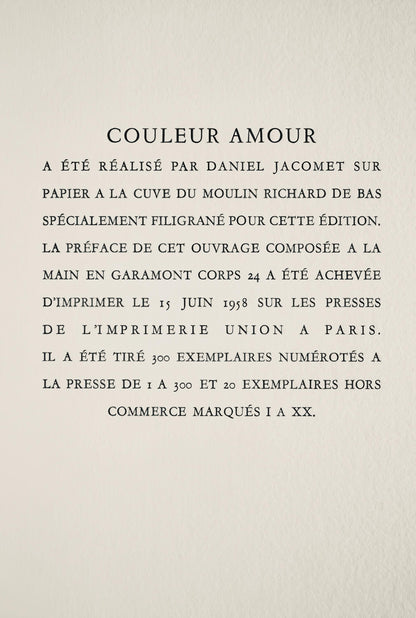 COULEUR AMOUR

A ÉTÉ RÉALISÉ PAR DANIEL JACOMET SUR PAPIER A LA CUVE DU MOULIN RICHARD DE BAS SPÉCIALEMENT FILIGRANÉ POUR CETTE ÉDITION. LA PRÉFACE DE CET OUVRAGE COMPOSÉE A LA MAIN EN GARAMONT CORPS 24 A ÉTÉ ACHEVÉE D'IMPRIMER LE 15 JUIN 1958 SUR LES PRESSES DE L'IMPRIMERIE UNION A PARIS. IL A ÉTÉ TIRÉ 300 EXEMPLAIRES NUMÉROTÉS A LA PRESSE DE 1 A 300 ET 20 EXEMPLAIRES HORS COMMERCE MARQUÉS I A XX.